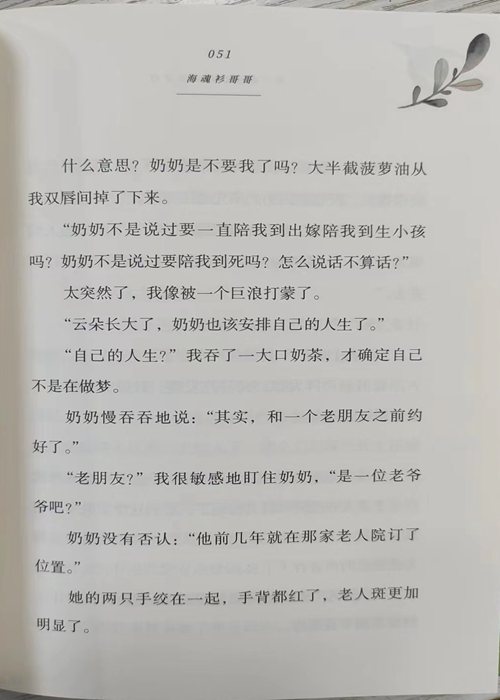 051
海魂衫哥哥

什么意思？奶奶是不要我了吗？大半截菠萝油从我双唇间掉了下来。

“奶奶不是说过要一直陪我到出嫁陪我到生小孩吗？奶奶不是说过要陪我到死吗？怎么说话不算话？”

太突然了，我像被一个巨浪打蒙了。

“云朵长大了，奶奶也该安排自己的人生了。”

“自己的人生？”我吞了一大口奶茶，才确定自己不是在做梦。

奶奶慢吞吞地说：“其实，和一个老朋友之前约好了。”

“老朋友？”我很敏感地盯住奶奶，“是一位老爷爷吧？”

奶奶没有否认：“他前几年就在那家老人院订了位置。”

她的两只手绞在一起，手背都红了，老人斑更加明显了。